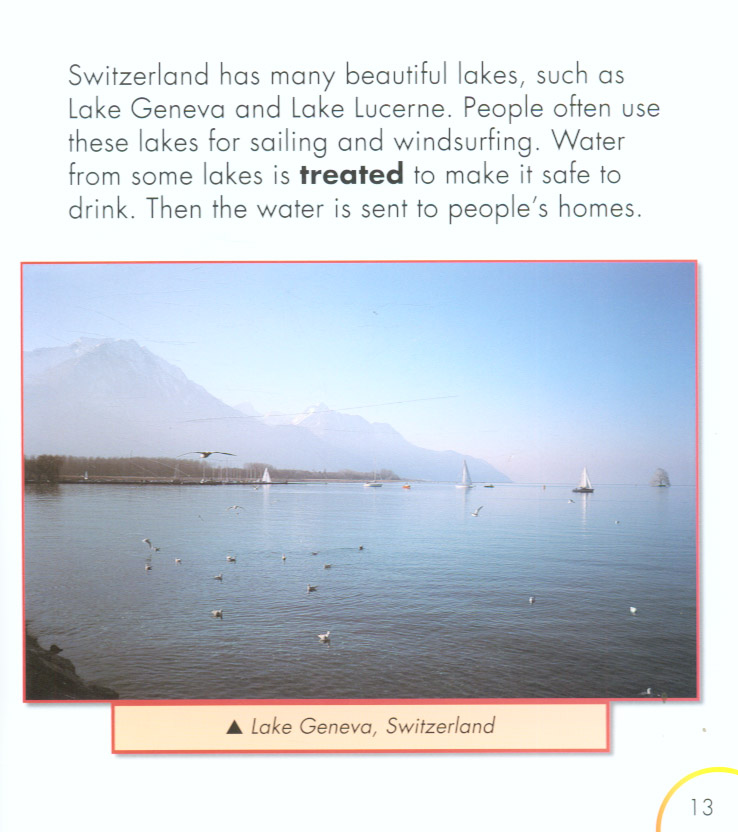 Switzerland has many beautiful lakes, such as Lake Geneva and Lake Lucerne. People often use these lakes for sailing and windsurfing. Water from some lakes is treated to make it safe to drink. Then the water is sent to people's homes.

▲ Lake Geneva, Switzerland

13